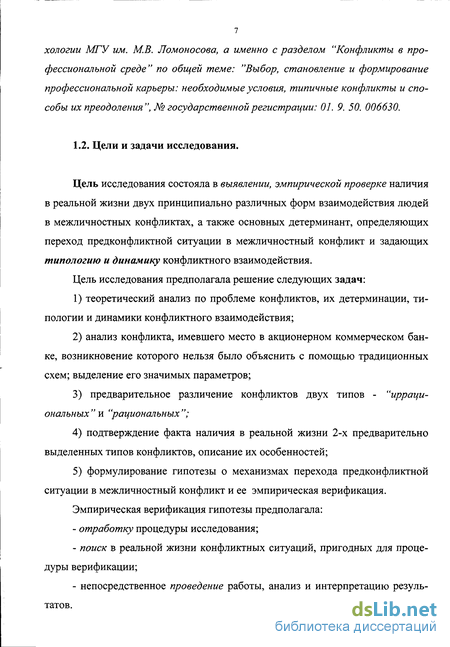 7

хологии МГУ им. М.В. Ломоносова, а именно с разделом "Конфликты в профессиональной среде" по общей теме: "Выбор, становление и формирование профессиональной карьеры: необходимые условия, типичные конфликты и способы их преодоления", № государственной регистрации: 01. 9. 50. 006630.

1.2. Цели и задачи исследования.

Цель исследования состояла в выявлении, эмпирической проверке наличия в реальной жизни двух принципиально различных форм взаимодействия людей в межличностных конфликтах, а также основных детерминант, определяющих переход предконфликтной ситуации в межличностный конфликт и задающих типологию и динамику конфликтного взаимодействия.

Цель исследования предполагала решение следующих задач:

1) теоретический анализ по проблеме конфликтов, их детерминации, типологии и динамики конфликтного взаимодействия;

2) анализ конфликта, имевшего место в акционерном коммерческом банке, возникновение которого нельзя было объяснить с помощью традиционных схем; выделение его значимых параметров;

3) предварительное различение конфликтов двух типов - "иррациональных" и "рациональных";

4) подтверждение факта наличия в реальной жизни 2-х предварительно выделенных типов конфликтов, описание их особенностей;

5) формулирование гипотезы о механизмах перехода предконфликтной ситуации в межличностный конфликт и ее эмпирическая верификация.

Эмпирическая верификация гипотезы предполагала:

- отработку процедуры исследования;

- поиск в реальной жизни конфликтных ситуаций, пригодных для процедуры верификации;

- непосредственное проведение работы, анализ и интерпретацию результатов.

dsLib.net
библиотека диссертаций